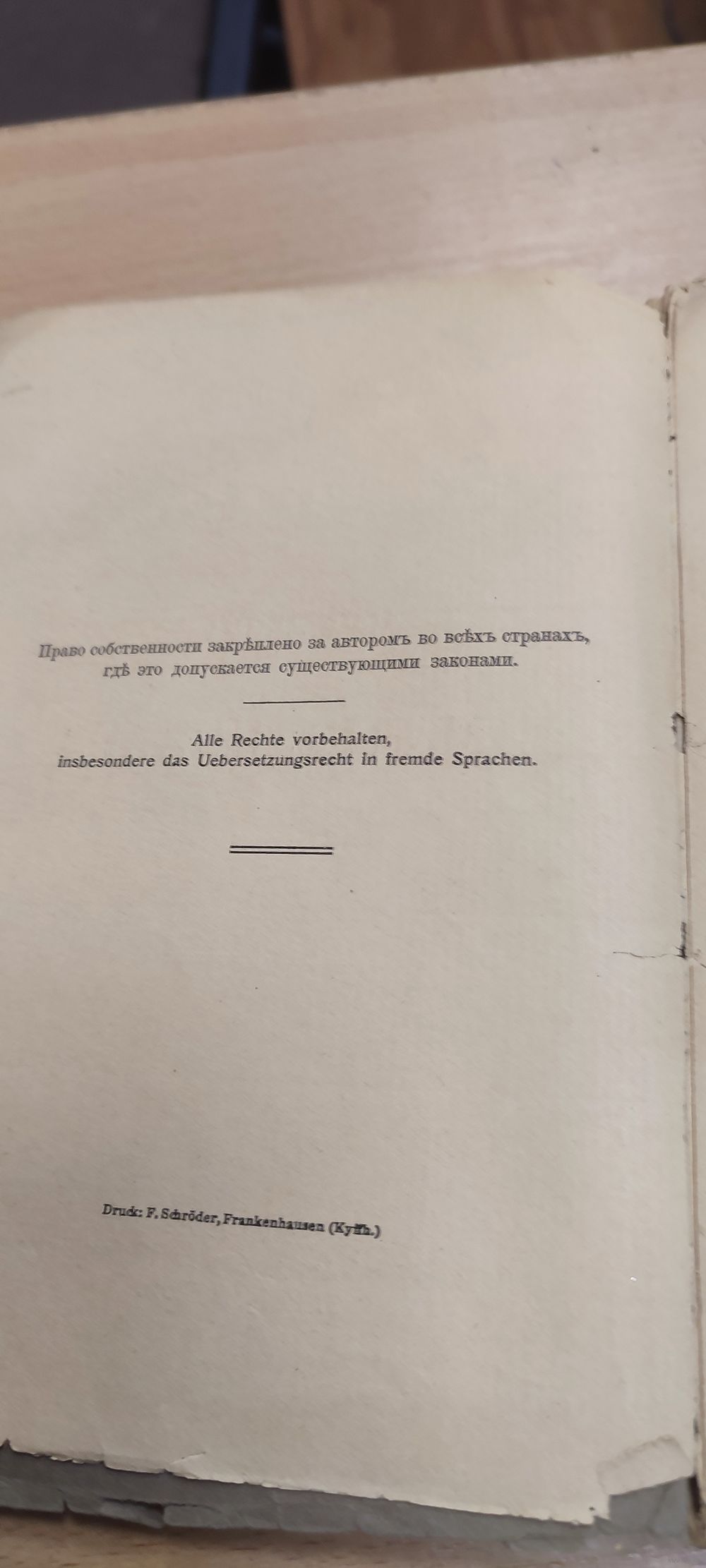 Право собственности закрѣплено за авторомъ во всѣхъ странахъ, гдѣ это допускается существующими законами.

Alle Rechte vorbehalten, insbesondere das Uebersetzungsrecht in fremde Sprachen.

Druck: F. Schröder, Frankenhausen (Kyffh.)